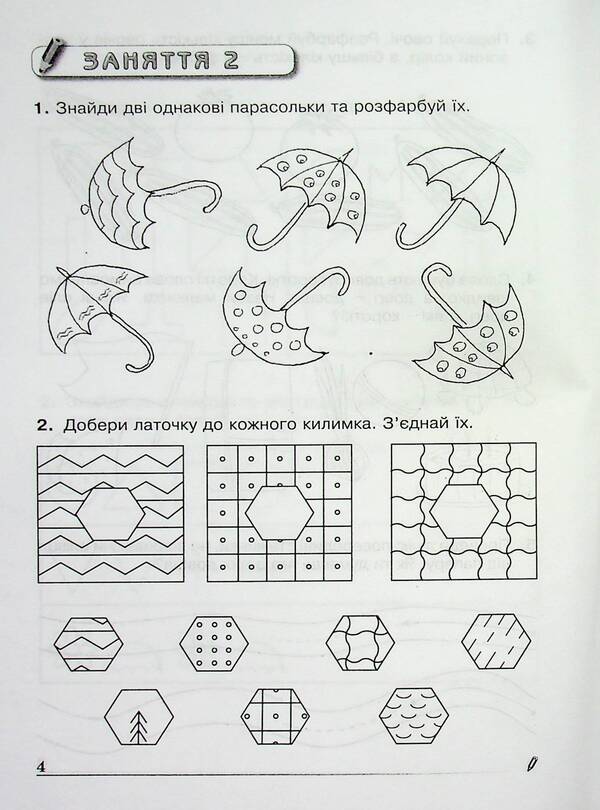 ЗАНЯТТЯ 2

1. Знайди дві однакові парасольки та розфарбуй їх.

2. Добери латочку до кожного килимка. З'єднай їх.

4